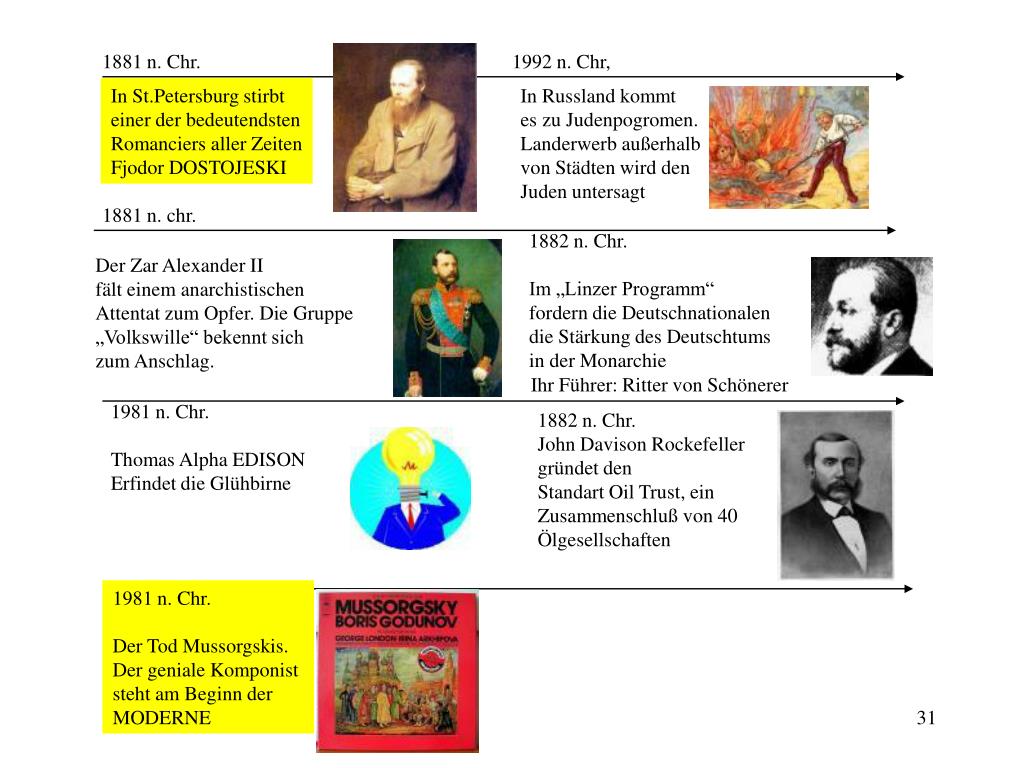 1881 n. Chr.

In St.Petersburg stirbt einer der bedeutendsten Romanciers aller Zeiten Fjodor DOSTOJESKI

1992 n. Chr,

In Russland kommt es zu Judenpogromen. Landerwerb außerhalb von Städten wird den Juden untersagt

1881 n. chr.

Der Zar Alexander II fält einem anarchistischen Attentat zum Opfer. Die Gruppe „Volkswille“ bekennt sich zum Anschlag.

1882 n. Chr.

Im „Linzer Programm“ fordern die Deutschnationalen die Stärkung des Deutschtums in der Monarchie Ihr Führer: Ritter von Schönerer

1981 n. Chr.

Thomas Alpha EDISON Erfindet die Glühbirne

1882 n. Chr. John Davison Rockefeller gründet den Standart Oil Trust, ein Zusammenschluß von 40 Ölgesellschaften

1981 n. Chr.

Der Tod Mussorgskis. Der geniale Komponist steht am Beginn der MODERNE

MUSSORGSKY BORIS GODUNOV

GEORGE LONDON IRINA ARKHIPOVA

31